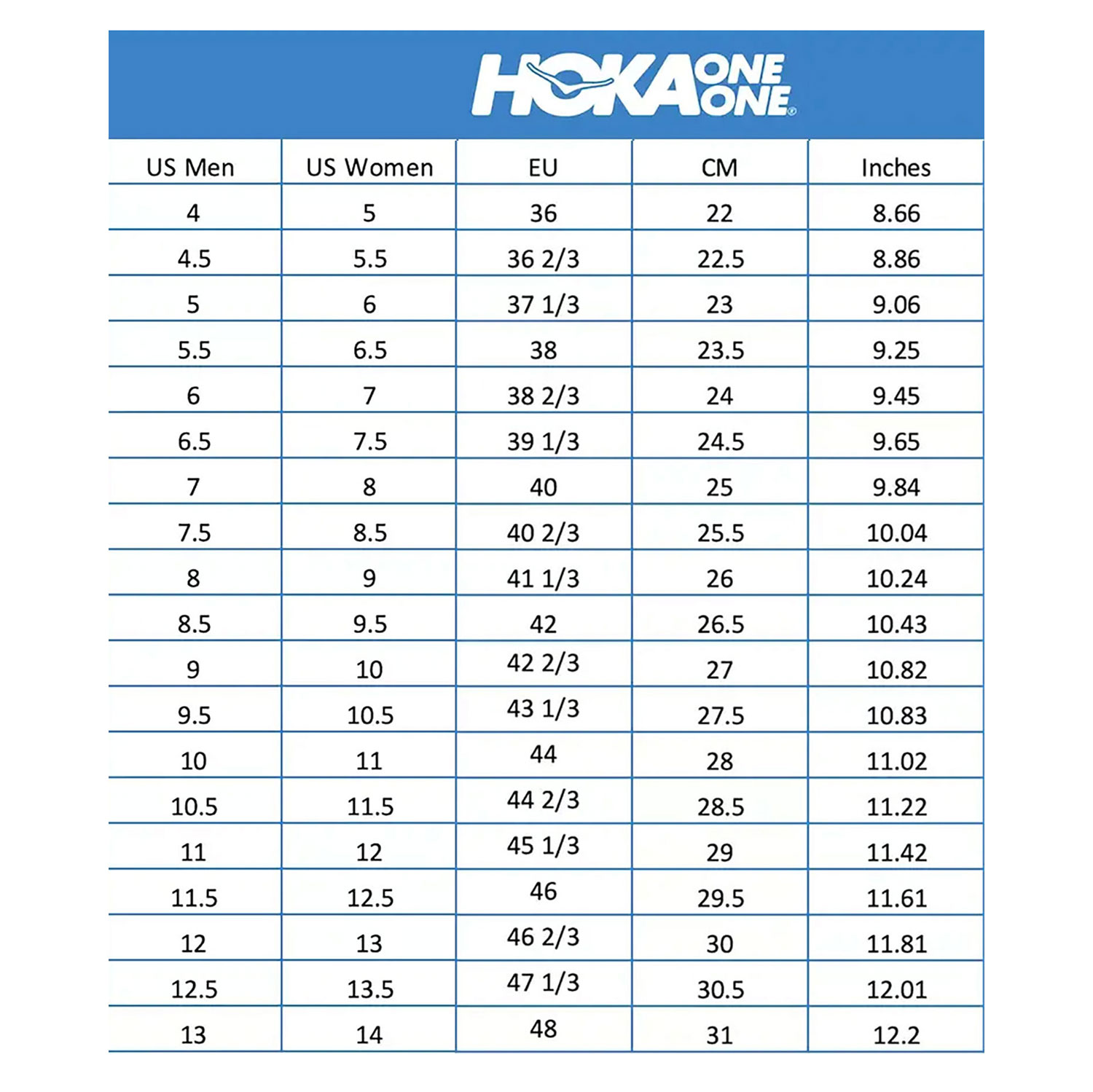 HOKA ONE ONE®

| US Men | US Women | EU | CM | Inches |
|---|---|---|---|---|
| 4 | 5 | 36 | 22 | 8.66 |
| 4.5 | 5.5 | 36 2/3 | 22.5 | 8.86 |
| 5 | 6 | 37 1/3 | 23 | 9.06 |
| 5.5 | 6.5 | 38 | 23.5 | 9.25 |
| 6 | 7 | 38 2/3 | 24 | 9.45 |
| 6.5 | 7.5 | 39 1/3 | 24.5 | 9.65 |
| 7 | 8 | 40 | 25 | 9.84 |
| 7.5 | 8.5 | 40 2/3 | 25.5 | 10.04 |
| 8 | 9 | 41 1/3 | 26 | 10.24 |
| 8.5 | 9.5 | 42 | 26.5 | 10.43 |
| 9 | 10 | 42 2/3 | 27 | 10.82 |
| 9.5 | 10.5 | 43 1/3 | 27.5 | 10.83 |
| 10 | 11 | 44 | 28 | 11.02 |
| 10.5 | 11.5 | 44 2/3 | 28.5 | 11.22 |
| 11 | 12 | 45 1/3 | 29 | 11.42 |
| 11.5 | 12.5 | 46 | 29.5 | 11.61 |
| 12 | 13 | 46 2/3 | 30 | 11.81 |
| 12.5 | 13.5 | 47 1/3 | 30.5 | 12.01 |
| 13 | 14 | 48 | 31 | 12.2 |